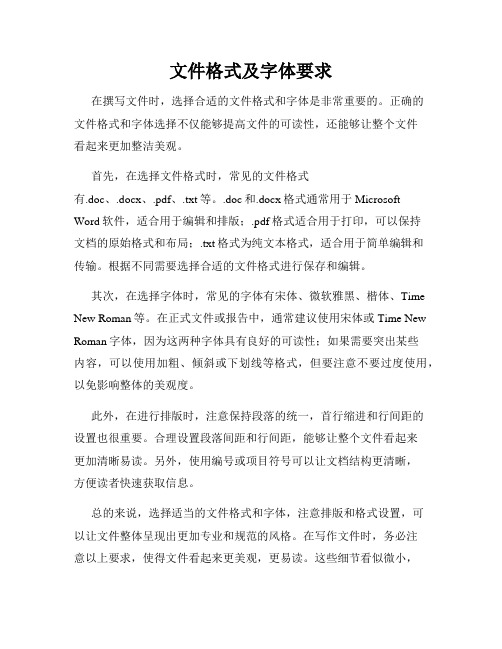 文件格式及字体要求

在撰写文件时，选择合适的文件格式和字体是非常重要的。正确的文件格式和字体选择不仅能够提高文件的可读性，还能够让整个文件看起来更加整洁美观。

首先，在选择文件格式时，常见的文件格式有.doc、.docx、.pdf、.txt等。.doc和.docx格式通常用于Microsoft Word软件，适合用于编辑和排版；.pdf格式适合用于打印，可以保持文档的原始格式和布局；.txt格式为纯文本格式，适合用于简单编辑和传输。根据不同需要选择合适的文件格式进行保存和编辑。

其次，在选择字体时，常见的字体有宋体、微软雅黑、楷体、Time New Roman等。在正式文件或报告中，通常建议使用宋体或Time New Roman字体，因为这两种字体具有良好的可读性；如果需要突出某些内容，可以使用加粗、倾斜或下划线等格式，但要注意不要过度使用，以免影响整体的美观度。

此外，在进行排版时，注意保持段落的统一，首行缩进和行间距的设置也很重要。合理设置段落间距和行间距，能够让整个文件看起来更加清晰易读。另外，使用编号或项目符号可以让文档结构更清晰，方便读者快速获取信息。

总的来说，选择适当的文件格式和字体，注意排版和格式设置，可以让文件整体呈现出更加专业和规范的风格。在写作文件时，务必注意以上要求，使得文件看起来更美观，更易读。这些细节看似微小，